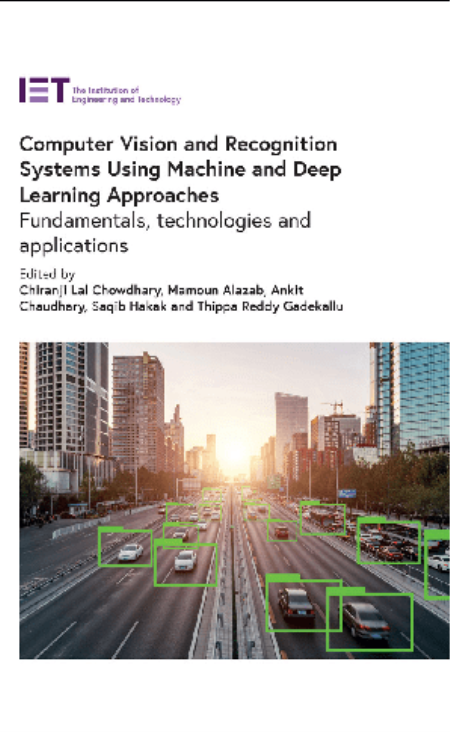 IET The Institution of Engineering and Technology

Computer Vision and Recognition Systems Using Machine and Deep Learning Approaches
Fundamentals, technologies and applications

Edited by
Chiranji Lal Chowdhary, Mamoun Alazab, Ankit Chaudhary, Saqib Hakak and Thippa Reddy Gadekallu